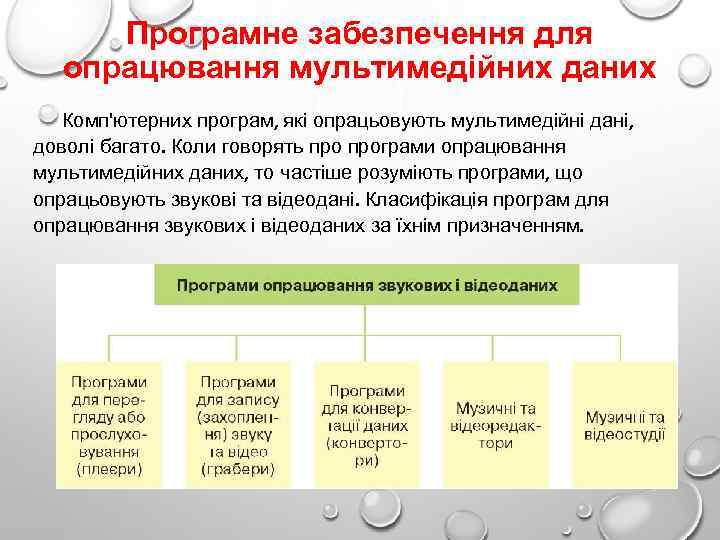 Програмне забезпечення для опрацювання мультимедійних даних

Комп'ютерних програм, які опрацьовують мультимедійні дані, доволі багато. Коли говорять про програми опрацювання мультимедійних даних, то частіше розуміють програми, що опрацьовують звукові та відеодані. Класифікація програм для опрацювання звукових і відеоданих за їхнім призначенням.

Програми опрацювання звукових і відеоданих

Програми для перегляду або прослуховування (плеєри)

Програми для запису (захоплення) звуку та відео (грабери)

Програми для конвертації даних (конвертори)

Музичні та відеоредактори

Музичні та відеостудії